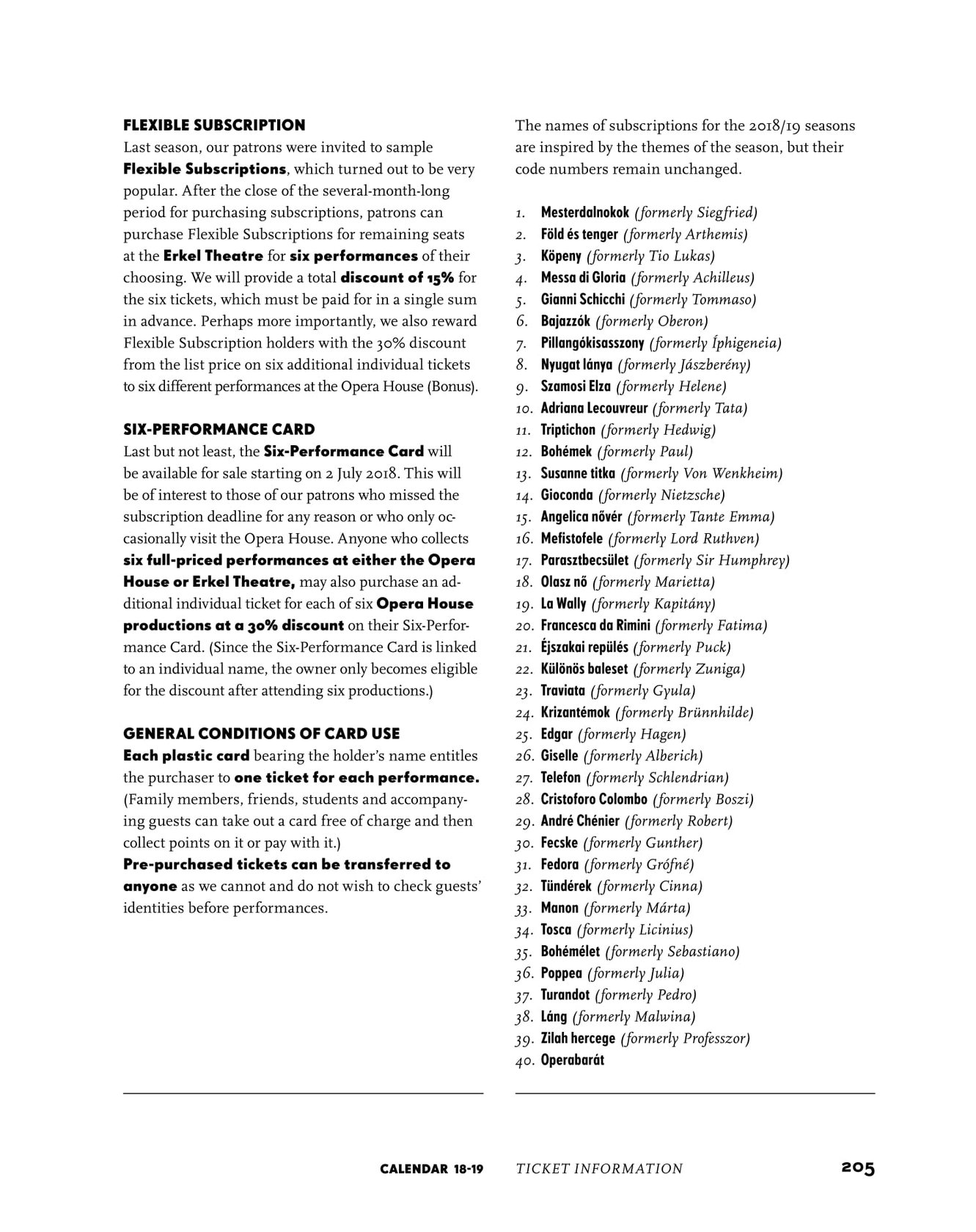 FLEXIBLE SUBSCRIPTION
Last season, our patrons were invited to sample Flexible Subscriptions, which turned out to be very popular. After the close of the several-month-long period for purchasing subscriptions, patrons can purchase Flexible Subscriptions for remaining seats at the Erkel Theatre for six performances of their choosing. We will provide a total discount of 15% for the six tickets, which must be paid for in a single sum in advance. Perhaps more importantly, we also reward Flexible Subscription holders with the 30% discount from the list price on six additional individual tickets to six different performances at the Opera House (Bonus).

SIX-PERFORMANCE CARD
Last but not least, the Six-Performance Card will be available for sale starting on 2 July 2018. This will be of interest to those of our patrons who missed the subscription deadline for any reason or who only occasionally visit the Opera House. Anyone who collects six full-priced performances at either the Opera House or Erkel Theatre, may also purchase an additional individual ticket for each of six Opera House productions at a 30% discount on their Six-Performance Card. (Since the Six-Performance Card is linked to an individual name, the owner only becomes eligible for the discount after attending six productions.)

GENERAL CONDITIONS OF CARD USE
Each plastic card bearing the holder's name entitles the purchaser to one ticket for each performance. (Family members, friends, students and accompanying guests can take out a card free of charge and then collect points on it or pay with it.)
Pre-purchased tickets can be transferred to anyone as we cannot and do not wish to check guests' identities before performances.

The names of subscriptions for the 2018/19 seasons are inspired by the themes of the season, but their code numbers remain unchanged.

1. Mesterdalnokok (formerly Siegfried)
2. Föld és tenger (formerly Arthemis)
3. Köpeny (formerly Tio Lukas)
4. Messa di Gloria (formerly Achilleus)
5. Gianni Schicchi (formerly Tommaso)
6. Bajazzók (formerly Oberon)
7. Pillangókisasszony (formerly Íphigeneia)
8. Nyugat lánya (formerly Jászberény)
9. Szamosi Elza (formerly Helene)
10. Adriana Lecouvreur (formerly Tata)
11. Triptichon (formerly Hedwig)
12. Bohémek (formerly Paul)
13. Susanne titka (formerly Von Wenkheim)
14. Gioconda (formerly Nietzsche)
15. Angelica nővér (formerly Tante Emma)
16. Mefistofele (formerly Lord Ruthven)
17. Parasztbecsület (formerly Sir Humphrey)
18. Olasz nő (formerly Marietta)
19. La Wally (formerly Kapitány)
20. Francesca da Rimini (formerly Fatima)
21. Éjszakai repülés (formerly Puck)
22. Különös baleset (formerly Zuniga)
23. Traviata (formerly Gyula)
24. Krizantémok (formerly Brünnhilde)
25. Edgar (formerly Hagen)
26. Giselle (formerly Alberich)
27. Telefon (formerly Schlendrian)
28. Cristoforo Colombo (formerly Boszi)
29. André Chénier (formerly Robert)
30. Fecske (formerly Gunther)
31. Fedora (formerly Grófné)
32. Tündérek (formerly Cinna)
33. Manon (formerly Márta)
34. Tosca (formerly Licinius)
35. Bohémélet (formerly Sebastiano)
36. Poppea (formerly Julia)
37. Turandot (formerly Pedro)
38. Láng (formerly Malwina)
39. Zilah hercege (formerly Professzor)
40. Operabarát

CALENDAR 18-19 TICKET INFORMATION 205